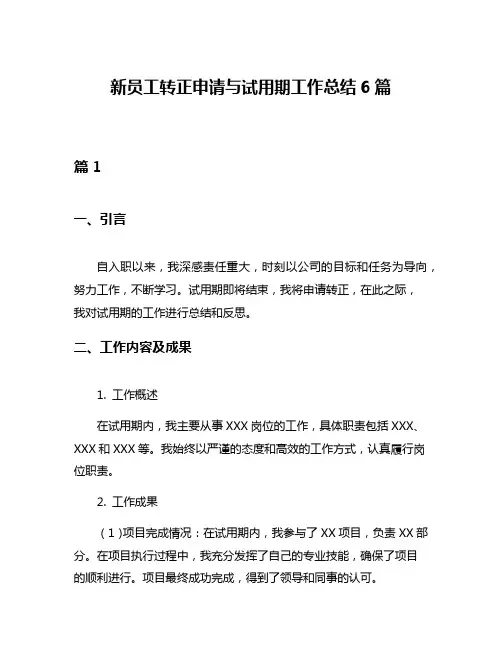 新员工转正申请与试用期工作总结 6 篇

篇 1

一、引言

自入职以来，我深感责任重大，时刻以公司的目标和任务为导向，努力工作，不断学习。试用期即将结束，我将申请转正，在此之际，我对试用期的工作进行总结和反思。

二、工作内容及成果

1. 工作概述

在试用期内，我主要从事 XXX 岗位的工作，具体职责包括 XXX、XXX 和 XXX 等。我始终以严谨的态度和高效的工作方式，认真履行岗位职责。

2. 工作成果

（1）项目完成情况：在试用期内，我参与了 XX 项目，负责 XX 部分。在项目执行过程中，我充分发挥了自己的专业技能，确保了项目的顺利进行。项目最终成功完成，得到了领导和同事的认可。